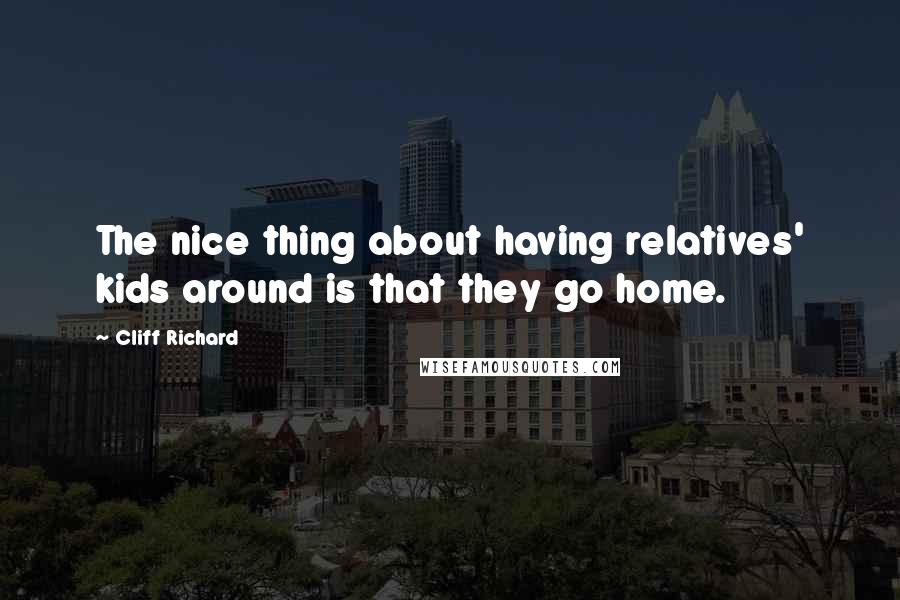 The nice thing about having relatives' kids around is that they go home.

~ Cliff Richard

WISEFAMOUSQUOTES.COM